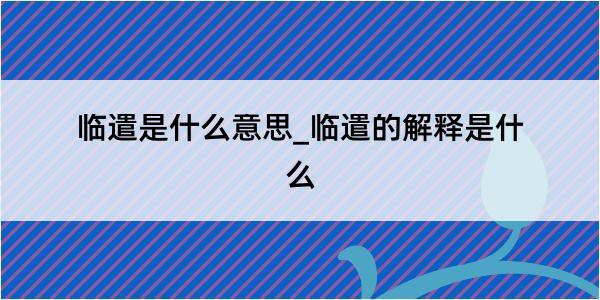 临遣是什么意思_临遣的解释是什么